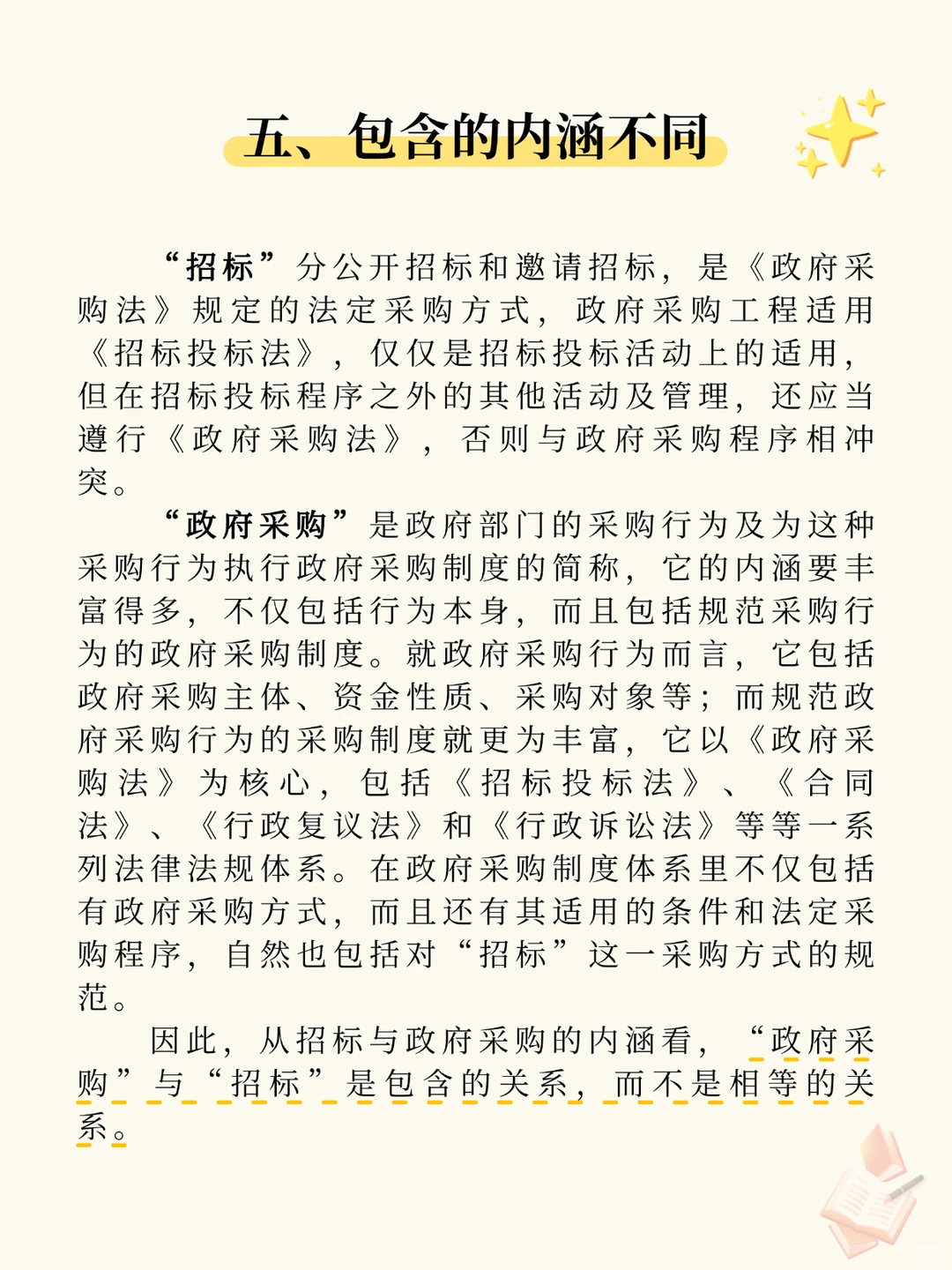 五、包含的内涵不同

“招标”分公开招标和邀请招标，是《政府采购法》规定的法定采购方式，政府采购工程适用《招标投标法》，仅仅是招标投标活动上的适用，但在招标投标程序之外的其他活动及管理，还应当遵行《政府采购法》，否则与政府采购程序相冲突。

“政府采购”是政府部门的采购行为及为这种采购行为执行政府采购制度的简称，它的内涵要丰富得多，不仅包括行为本身，而且包括规范采购行为的政府采购制度。就政府采购行为而言，它包括政府采购主体、资金性质、采购对象等；而规范政府采购行为的采购制度就更为丰富，它以《政府采购法》为核心，包括《招标投标法》、《合同法》、《行政复议法》和《行政诉讼法》等等一系列法律法规体系。在政府采购制度体系里不仅包括有政府采购方式，而且还有其适用的条件和法定采购程序，自然也包括对“招标”这一采购方式的规范。

因此，从招标与政府采购的内涵看，“政府采购”与“招标”是包含的关系，而不是相等的关系。